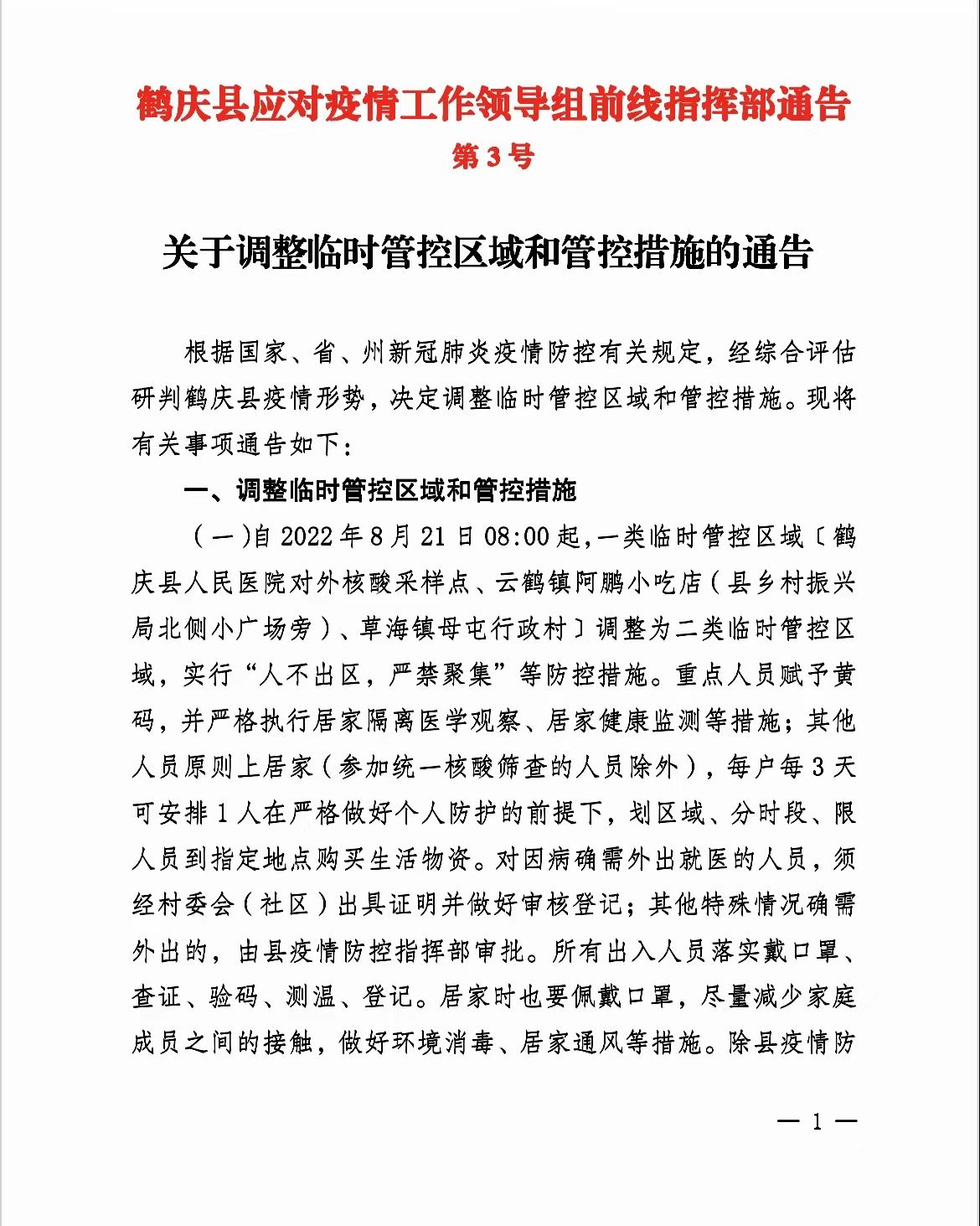 鹤庆县应对疫情工作领导组前线指挥部通告
第3号

关于调整临时管控区域和管控措施的通告

根据国家、省、州新冠肺炎疫情防控有关规定，经综合评估研判鹤庆县疫情形势，决定调整临时管控区域和管控措施。现将有关事项通告如下：

一、调整临时管控区域和管控措施

（一）自2022年8月21日08:00起，一类临时管控区域〔鹤庆县人民医院对外核酸采样点、云鹤镇阿鹏小吃店（县乡村振兴局北侧小广场旁）、草海镇母屯行政村〕调整为二类临时管控区域，实行“人不出区，严禁聚集”等防控措施。重点人员赋予黄码，并严格执行居家隔离医学观察、居家健康监测等措施；其他人员原则上居家（参加统一核酸筛查的人员除外），每户每3天可安排1人在严格做好个人防护的前提下，划区域、分时段、限人员到指定地点购买生活物资。对因病确需外出就医的人员，须经村委会（社区）出具证明并做好审核登记；其他特殊情况确需外出的，由县疫情防控指挥部审批。所有出入人员落实戴口罩、查证、验码、测温、登记。居家时也要佩戴口罩，尽量减少家庭成员之间的接触，做好环境消毒、居家通风等措施。除县疫情防

— 1 —